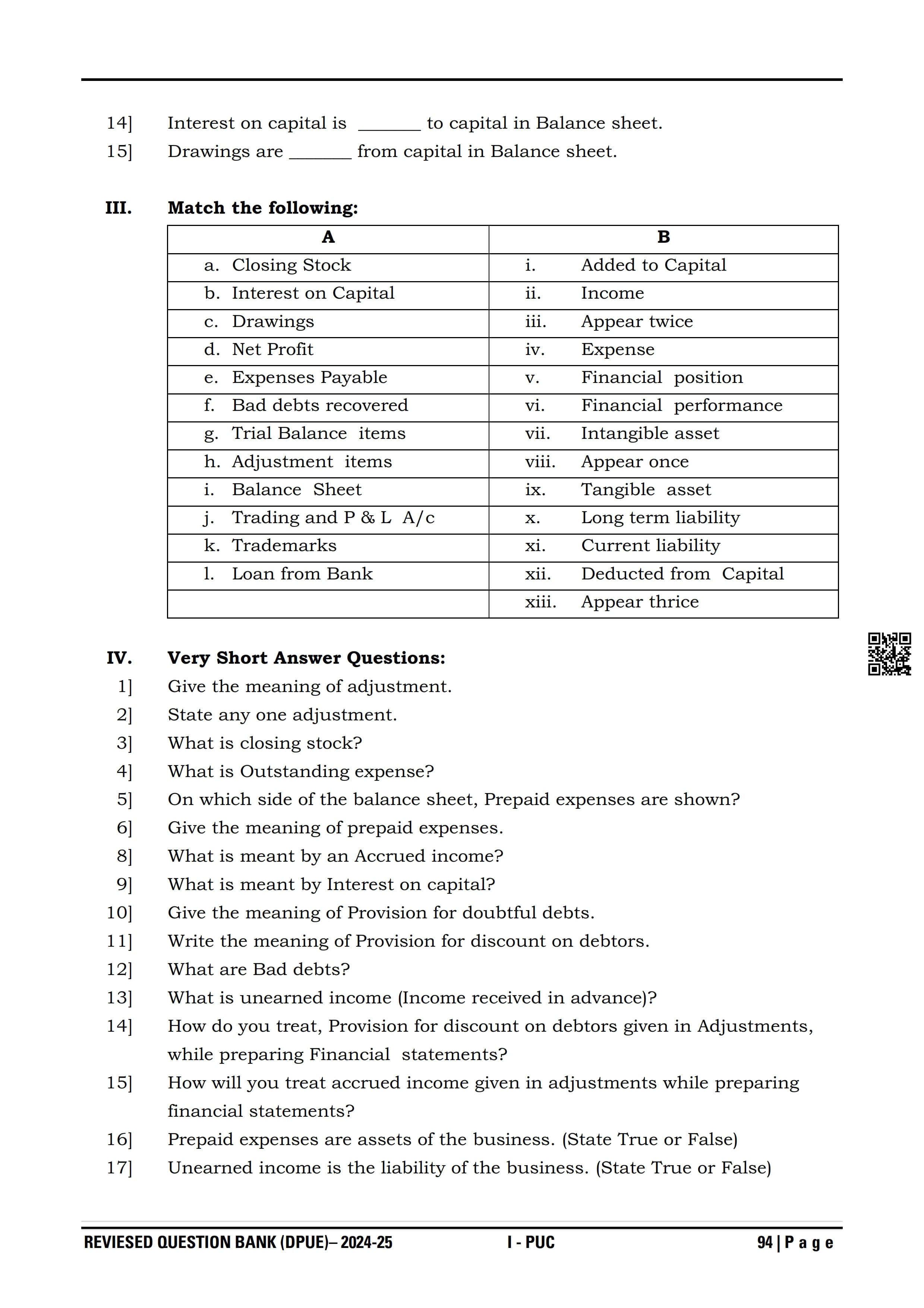 14] Interest on capital is _______ to capital in Balance sheet.
15] Drawings are _______ from capital in Balance sheet.

III. Match the following:

| A | B |
|---|---|
| a. Closing Stock | i. Added to Capital |
| b. Interest on Capital | ii. Income |
| c. Drawings | iii. Appear twice |
| d. Net Profit | iv. Expense |
| e. Expenses Payable | v. Financial position |
| f. Bad debts recovered | vi. Financial performance |
| g. Trial Balance items | vii. Intangible asset |
| h. Adjustment items | viii. Appear once |
| i. Balance Sheet | ix. Tangible asset |
| j. Trading and P & L A/c | x. Long term liability |
| k. Trademarks | xi. Current liability |
| l. Loan from Bank | xii. Deducted from Capital |
| | xiii. Appear thrice |

IV. Very Short Answer Questions:
1] Give the meaning of adjustment.
2] State any one adjustment.
3] What is closing stock?
4] What is Outstanding expense?
5] On which side of the balance sheet, Prepaid expenses are shown?
6] Give the meaning of prepaid expenses.
8] What is meant by an Accrued income?
9] What is meant by Interest on capital?
10] Give the meaning of Provision for doubtful debts.
11] Write the meaning of Provision for discount on debtors.
12] What are Bad debts?
13] What is unearned income (Income received in advance)?
14] How do you treat, Provision for discount on debtors given in Adjustments, while preparing Financial statements?
15] How will you treat accrued income given in adjustments while preparing financial statements?
16] Prepaid expenses are assets of the business. (State True or False)
17] Unearned income is the liability of the business. (State True or False)

REVIESED QUESTION BANK (DPUE)– 2024-25 I - PUC 94 | P a g e